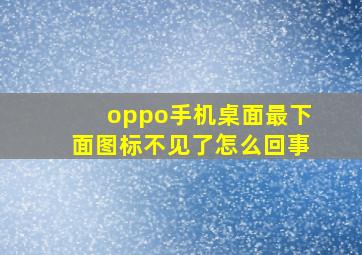 oppo手机桌面最下面图标不见了怎么回事